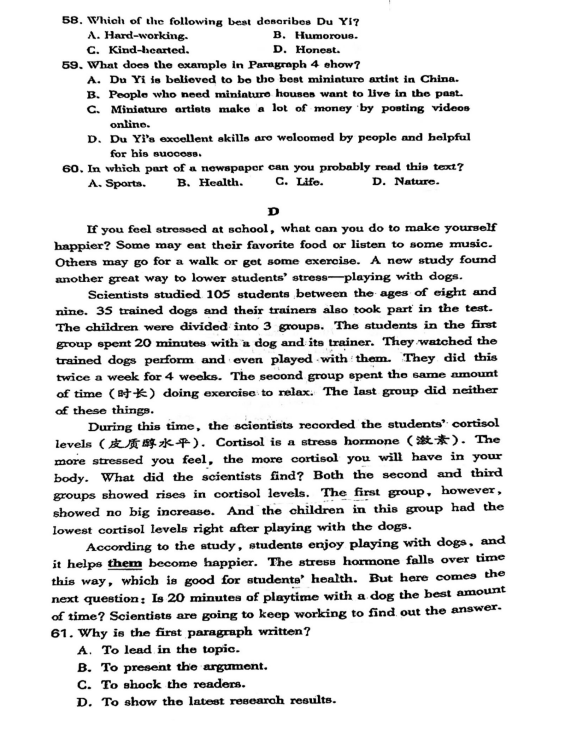 58. Which of the following best describes Du Yi?
A. Hard-working.
B. Humorous.
C. Kind-hearted.
D. Honest.
59. What does the example in Paragraph 4 show?
A. Du Yi is believed to be the best miniature artist in China.
B. People who need miniature houses want to live in the past.
C. Miniature artists make a lot of money by posting videos online.
D. Du Yi's excellent skills are welcomed by people and helpful for his success.
60. In which part of a newspaper can you probably read this text?
A. Sports.
B. Health.
C. Life.
D. Nature.

D

If you feel stressed at school, what can you do to make yourself happier? Some may eat their favorite food or listen to some music. Others may go for a walk or get some exercise. A new study found another great way to lower students' stress—playing with dogs.

Scientists studied 105 students between the ages of eight and nine. 35 trained dogs and their trainers also took part in the test. The children were divided into 3 groups. The students in the first group spent 20 minutes with a dog and its trainer. They watched the trained dogs perform and even played with them. They did this twice a week for 4 weeks. The second group spent the same amount of time (时长) doing exercise to relax. The last group did neither of these things.

During this time, the scientists recorded the students' cortisol levels (皮质醇水平). Cortisol is a stress hormone (激素). The more stressed you feel, the more cortisol you will have in your body. What did the scientists find? Both the second and third groups showed rises in cortisol levels. The first group, however, showed no big increase. And the children in this group had the lowest cortisol levels right after playing with the dogs.

According to the study, students enjoy playing with dogs, and it helps them become happier. The stress hormone falls over time this way, which is good for students' health. But here comes the next question: Is 20 minutes of playtime with a dog the best amount of time? Scientists are going to keep working to find out the answer.
61. Why is the first paragraph written?
A. To lead in the topic.
B. To present the argument.
C. To shock the readers.
D. To show the latest research results.